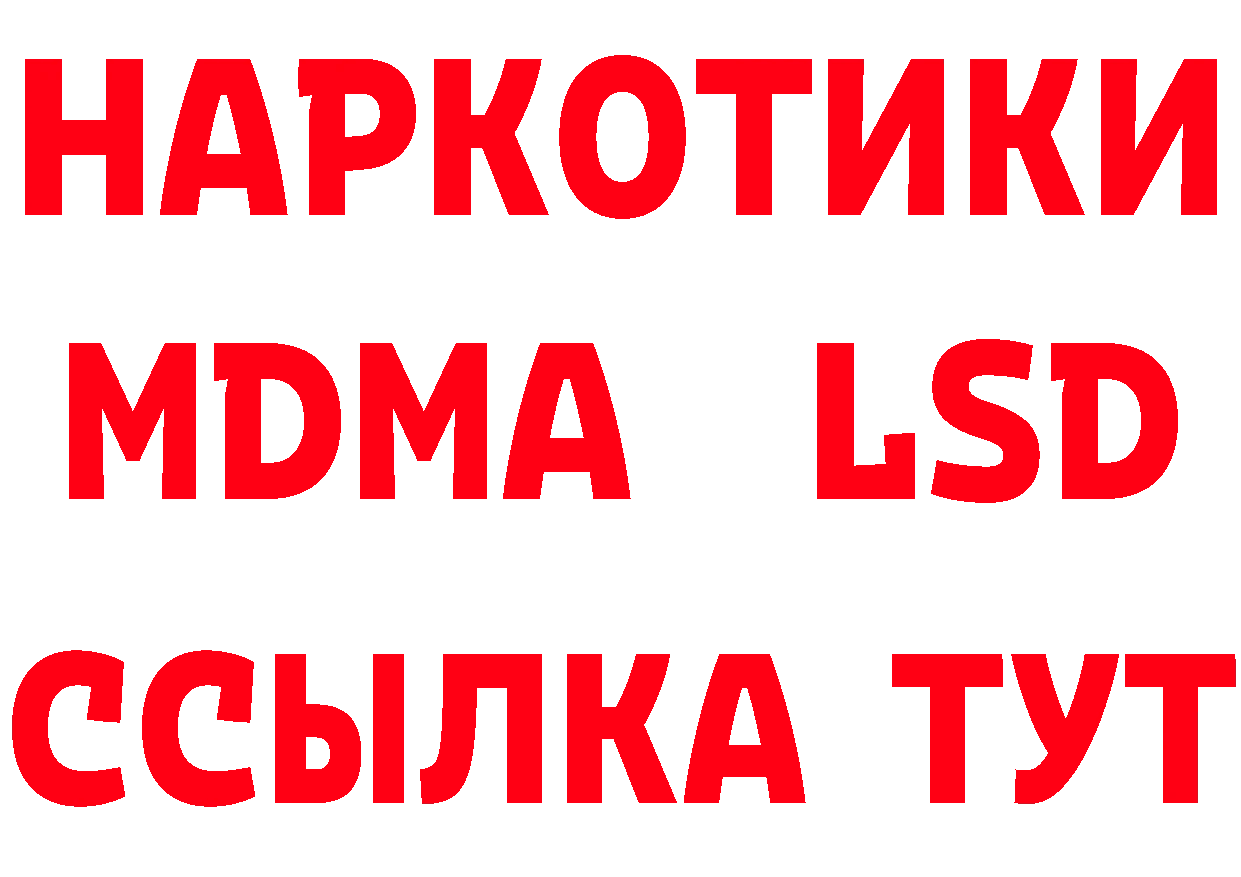 НАРКОТИКИ
MDMA LSD
ССЫЛКА ТУТ